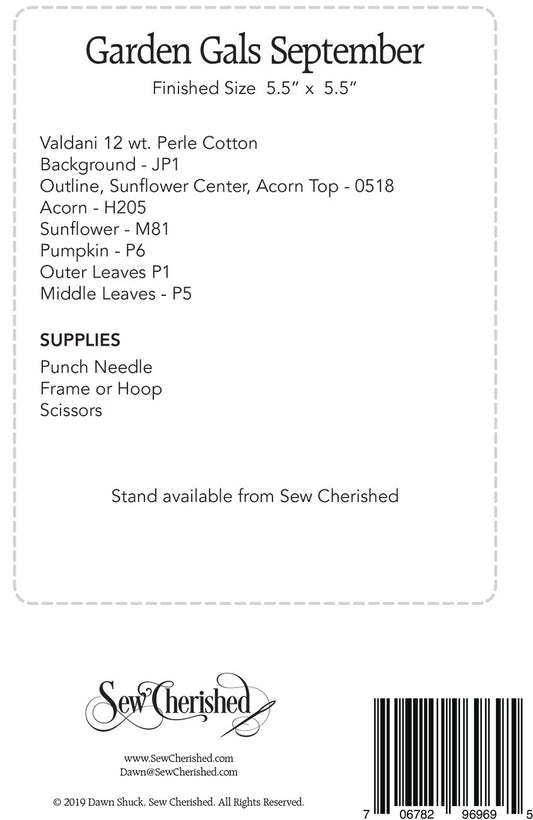 Garden Gals September

Finished Size 5.5" x 5.5"

Valdani 12 wt. Perle Cotton
Background - JP1
Outline, Sunflower Center, Acorn Top - 0518
Acorn - H205
Sunflower - M81
Pumpkin - P6
Outer Leaves P1
Middle Leaves - P5

SUPPLIES

Punch Needle
Frame or Hoop
Scissors

Stand available from Sew Cherished

Sew Cherished

www.SewCherished.com
Dawn@SewCherished.com

© 2019 Dawn Shuck. Sew Cherished. All Rights Reserved.

7 06782 96969 5